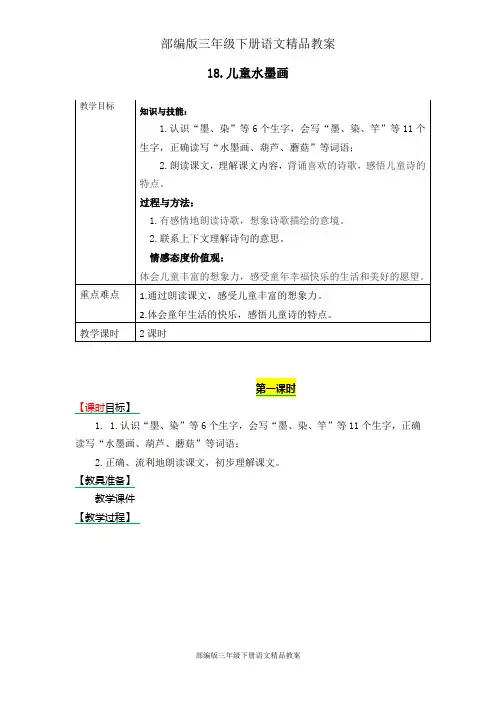 部编版三年级下册语文精品教案

18. 儿童水墨画

| 教学目标 | 知识与技能：<br>1. 认识“墨、染”等 6 个生字，会写“墨、染、竿”等 11 个生字，正确读写“水墨画、葫芦、蘑菇”等词语；<br>2. 朗读课文，理解课文内容，背诵喜欢的诗歌，感悟儿童诗的特点。<br>过程与方法：<br>1. 有感情地朗读诗歌，想象诗歌描绘的意境。<br>2. 联系上下文理解诗句的意思。<br>情感态度价值观：<br>体会儿童丰富的想象力，感受童年幸福快乐的生活和美好的愿望。 |
|---|---|
| 重点难点 | 1.通过朗读课文，感受儿童丰富的想象力。<br>2.体会童年生活的快乐，感悟儿童诗的特点。 |
| 教学课时 | 2 课时 |

第一课时

【课时目标】

1. 1. 认识“墨、染”等 6 个生字，会写“墨、染、竿”等 11 个生字，正确读写“水墨画、葫芦、蘑菇”等词语；

2. 正确、流利地朗读课文，初步理解课文。

【教具准备】

教学课件

【教学过程】

部编版三年级下册语文精品教案